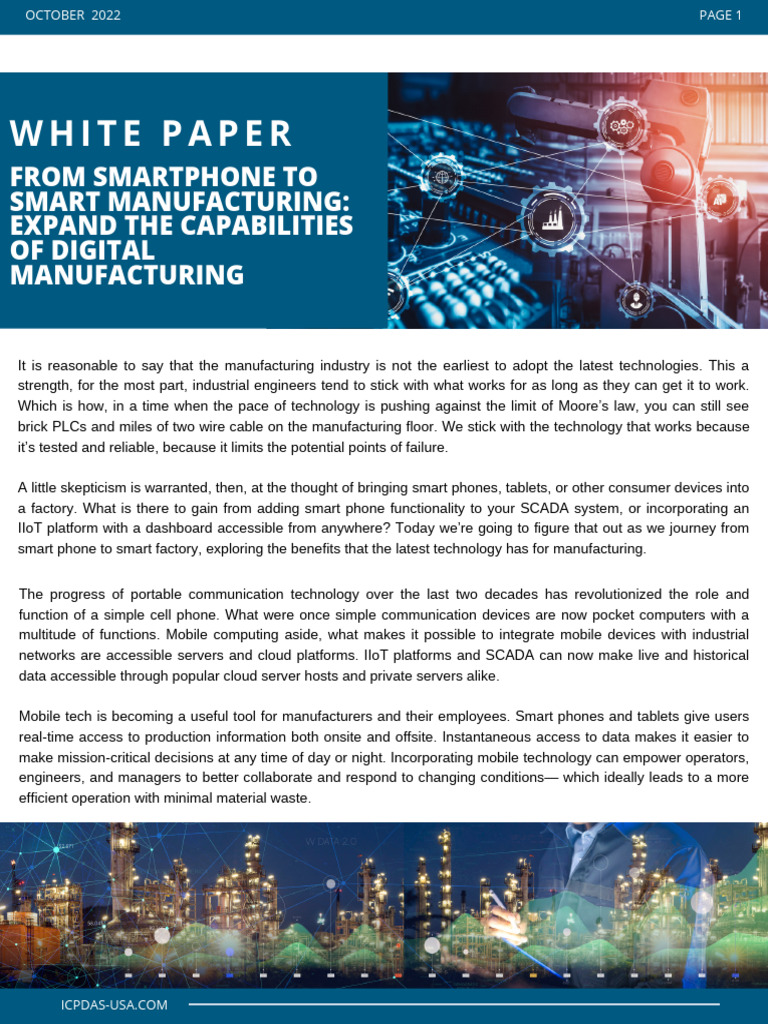 OCTOBER 2022

PAGE 1

WHITE PAPER

FROM SMARTPHONE TO SMART MANUFACTURING: EXPAND THE CAPABILITIES OF DIGITAL MANUFACTURING

It is reasonable to say that the manufacturing industry is not the earliest to adopt the latest technologies. This a strength, for the most part, industrial engineers tend to stick with what works for as long as they can get it to work. Which is how, in a time when the pace of technology is pushing against the limit of Moore's law, you can still see brick PLCs and miles of two wire cable on the manufacturing floor. We stick with the technology that works because it's tested and reliable, because it limits the potential points of failure.

A little skepticism is warranted, then, at the thought of bringing smart phones, tablets, or other consumer devices into a factory. What is there to gain from adding smart phone functionality to your SCADA system, or incorporating an IIoT platform with a dashboard accessible from anywhere? Today we're going to figure that out as we journey from smart phone to smart factory, exploring the benefits that the latest technology has for manufacturing.

The progress of portable communication technology over the last two decades has revolutionized the role and function of a simple cell phone. What were once simple communication devices are now pocket computers with a multitude of functions. Mobile computing aside, what makes it possible to integrate mobile devices with industrial networks are accessible servers and cloud platforms. IIoT platforms and SCADA can now make live and historical data accessible through popular cloud server hosts and private servers alike.

Mobile tech is becoming a useful tool for manufacturers and their employees. Smart phones and tablets give users real-time access to production information both onsite and offsite. Instantaneous access to data makes it easier to make mission-critical decisions at any time of day or night. Incorporating mobile technology can empower operators, engineers, and managers to better collaborate and respond to changing conditions— which ideally leads to a more efficient operation with minimal material waste.

ICPDAS-USA.COM